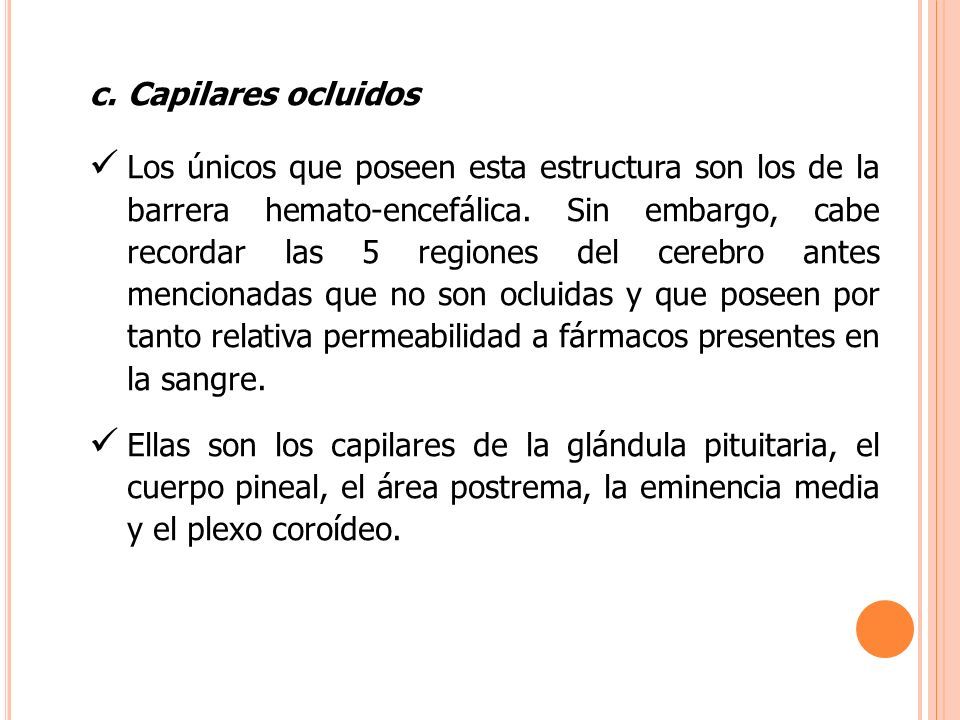 c. Capilares ocluidos

✓ Los únicos que poseen esta estructura son los de la barrera hemato-encefálica. Sin embargo, cabe recordar las 5 regiones del cerebro antes mencionadas que no son ocluidas y que poseen por tanto relativa permeabilidad a fármacos presentes en la sangre.

✓ Ellas son los capilares de la glándula pituitaria, el cuerpo pineal, el área postrema, la eminencia media y el plexo coroídeo.